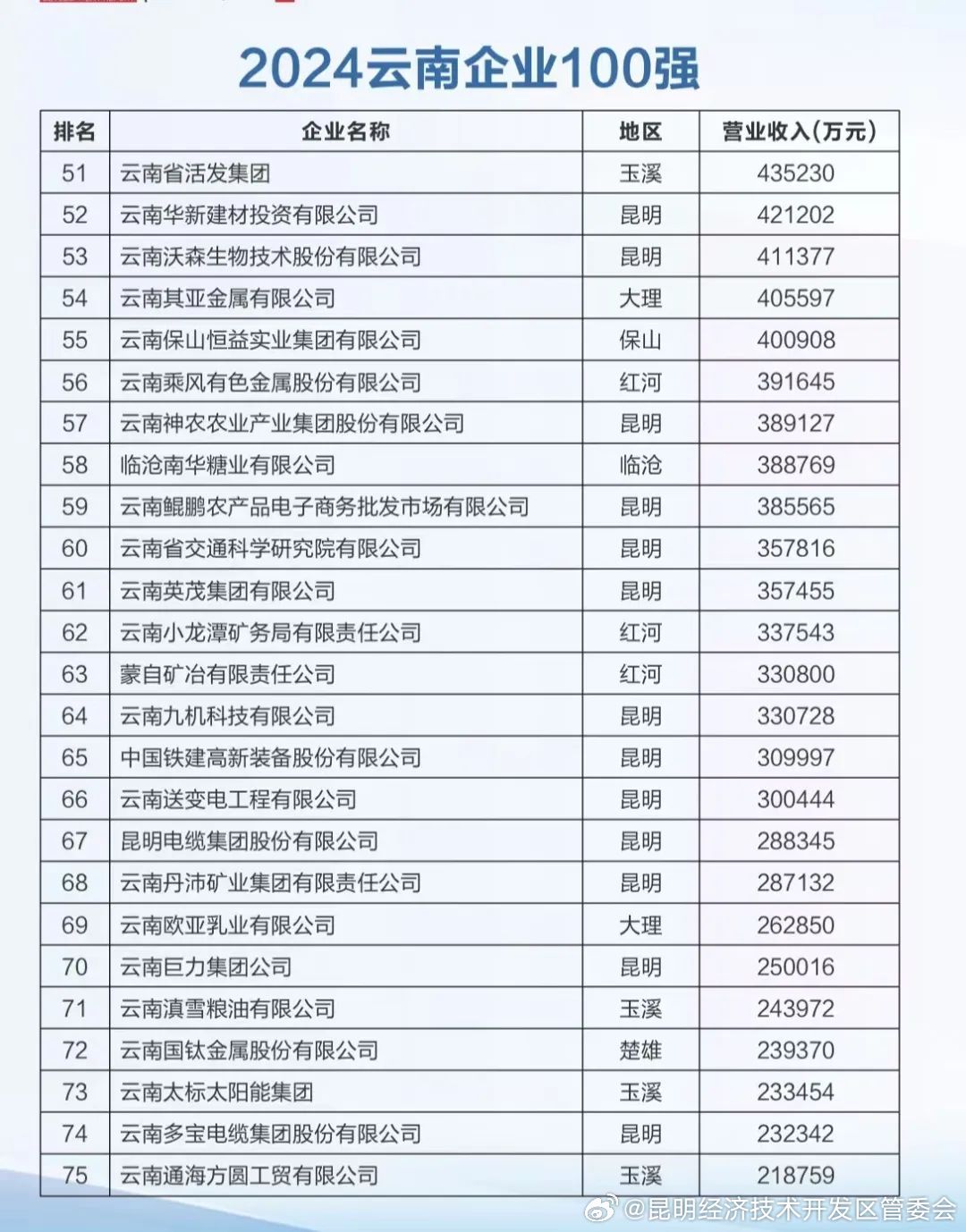 2024云南企业100强

| 排名 | 企业名称 | 地区 | 营业收入(万元) |
|---|---|---|---|
| 51 | 云南省活发集团 | 玉溪 | 435230 |
| 52 | 云南华新建材投资有限公司 | 昆明 | 421202 |
| 53 | 云南沃森生物技术股份有限公司 | 昆明 | 411377 |
| 54 | 云南其亚金属有限公司 | 大理 | 405597 |
| 55 | 云南保山恒益实业集团有限公司 | 保山 | 400908 |
| 56 | 云南乘风有色金属股份有限公司 | 红河 | 391645 |
| 57 | 云南神农农业产业集团股份有限公司 | 昆明 | 389127 |
| 58 | 临沧南华糖业有限公司 | 临沧 | 388769 |
| 59 | 云南鲲鹏农产品电子商务批发市场有限公司 | 昆明 | 385565 |
| 60 | 云南省交通科学研究院有限公司 | 昆明 | 357816 |
| 61 | 云南英茂集团有限公司 | 昆明 | 357455 |
| 62 | 云南小龙潭矿务局有限责任公司 | 红河 | 337543 |
| 63 | 蒙自矿冶有限责任公司 | 红河 | 330800 |
| 64 | 云南九机科技有限公司 | 昆明 | 330728 |
| 65 | 中国铁建高新装备股份有限公司 | 昆明 | 309997 |
| 66 | 云南送变电工程有限公司 | 昆明 | 300444 |
| 67 | 昆明电缆集团股份有限公司 | 昆明 | 288345 |
| 68 | 云南丹沛矿业集团有限责任公司 | 昆明 | 287132 |
| 69 | 云南欧亚乳业有限公司 | 大理 | 262850 |
| 70 | 云南巨力集团公司 | 昆明 | 250016 |
| 71 | 云南滇雪粮油有限公司 | 玉溪 | 243972 |
| 72 | 云南国钛金属股份有限公司 | 楚雄 | 239370 |
| 73 | 云南太标太阳能集团 | 玉溪 | 233454 |
| 74 | 云南多宝电缆集团股份有限公司 | 昆明 | 232342 |
| 75 | 云南通海方圆工贸有限公司 | 玉溪 | 218759 |

@昆明经济技术开发区管委会